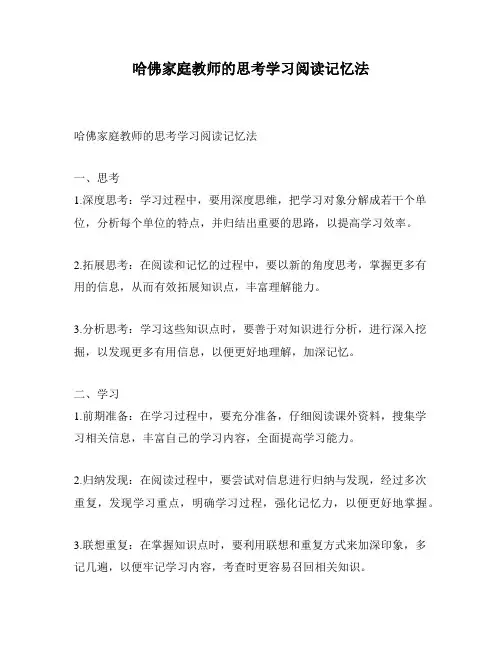 哈佛家庭教师的思考学习阅读记忆法

哈佛家庭教师的思考学习阅读记忆法

一、思考
1.深度思考：学习过程中，要用深度思维，把学习对象分解成若干个单位，分析每个单位的特点，并归结出重要的思路，以提高学习效率。

2.拓展思考：在阅读和记忆的过程中，要以新的角度思考，掌握更多有用的信息，从而有效拓展知识点，丰富理解能力。

3.分析思考：学习这些知识点时，要善于对知识进行分析，进行深入挖掘，以发现更多有用信息，以便更好地理解，加深记忆。

二、学习
1.前期准备：在学习过程中，要充分准备，仔细阅读课外资料，搜集学习相关信息，丰富自己的学习内容，全面提高学习能力。

2.归纳发现：在阅读过程中，要尝试对信息进行归纳与发现，经过多次重复，发现学习重点，明确学习过程，强化记忆力，以便更好地掌握。

3.联想重复：在掌握知识点时，要利用联想和重复方式来加深印象，多记几遍，以便牢记学习内容，考查时更容易召回相关知识。